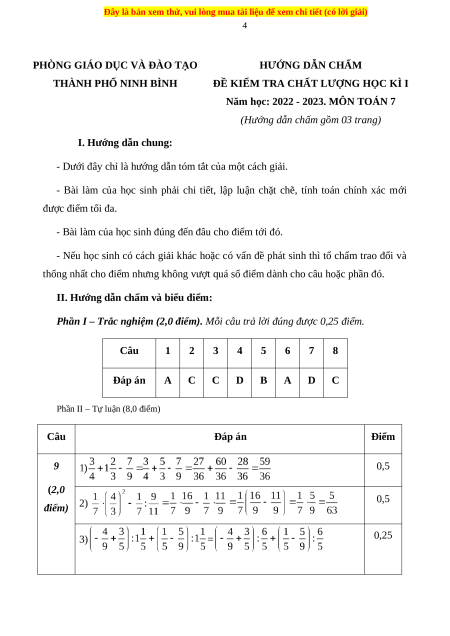 Đây là bản xem thử, vui lòng mua tài liệu để xem chi tiết (có lời giải)

4

PHÒNG GIÁO DỤC VÀ ĐÀO TẠO
THÀNH PHỐ NINH BÌNH

HƯỚNG DẪN CHẤM
ĐỀ KIỂM TRA CHẤT LƯỢNG HỌC KÌ I
Năm học: 2022 - 2023. MÔN TOÁN 7
(Hướng dẫn chấm gồm 03 trang)

I. Hướng dẫn chung:

- Dưới đây chỉ là hướng dẫn tóm tắt của một cách giải.

- Bài làm của học sinh phải chi tiết, lập luận chặt chẽ, tính toán chính xác mới được điểm tối đa.

- Bài làm của học sinh đúng đến đâu cho điểm tới đó.

- Nếu học sinh có cách giải khác hoặc có vấn đề phát sinh thì tổ chấm trao đổi và thống nhất cho điểm nhưng không vượt quá số điểm dành cho câu hoặc phần đó.

II. Hướng dẫn chấm và biểu điểm:

Phần I – Trắc nghiệm (2,0 điểm). Mỗi câu trả lời đúng được 0,25 điểm.

| Câu | 1 | 2 | 3 | 4 | 5 | 6 | 7 | 8 |
|---|---|---|---|---|---|---|---|---|
| Đáp án | A | C | C | D | B | A | D | C |

Phần II – Tự luận (8,0 điểm)

| Câu | Đáp án | Điểm |
|---|---|---|
| 9 (2,0 điểm) | 1) $\frac{3}{4}+1\frac{2}{3}-\frac{7}{9}=\frac{3}{4}+\frac{5}{3}-\frac{7}{9}=\frac{27}{36}+\frac{60}{36}-\frac{28}{36}=\frac{59}{36}$ | 0,5 |
| | 2) $\frac{1}{7}\cdot\left(\frac{4}{3}\right)^2-\frac{1}{7}:\frac{9}{11}=\frac{1}{7}\cdot\frac{16}{9}-\frac{1}{7}\cdot\frac{11}{9}=\frac{1}{7}\left(\frac{16}{9}-\frac{11}{9}\right)=\frac{1}{7}\cdot\frac{5}{9}=\frac{5}{63}$ | 0,5 |
| | 3) $\left(-\frac{4}{9}+\frac{3}{5}\right):1\frac{1}{5}+\left(\frac{1}{5}-\frac{5}{9}\right):1\frac{1}{5}=\left(-\frac{4}{9}+\frac{3}{5}\right):\frac{6}{5}+\left(\frac{1}{5}-\frac{5}{9}\right):\frac{6}{5}$ | 0,25 |